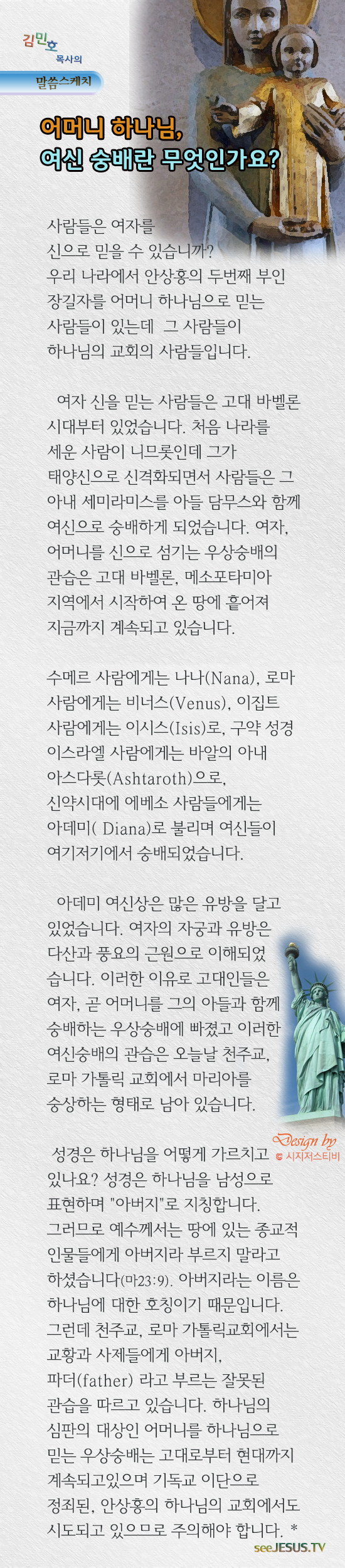 김민호 목사의
말씀스케치

어머니 하나님,
여신 숭배란 무엇인가요?

사람들은 여자를 신으로 믿을 수 있습니까? 우리 나라에서 안상홍의 두번째 부인 장길자를 어머니 하나님으로 믿는 사람들이 있는데 그 사람들이 하나님의 교회의 사람들입니다.

여자 신을 믿는 사람들은 고대 바벨론 시대부터 있었습니다. 처음 나라를 세운 사람이 니므롯인데 그가 태양신으로 신격화되면서 사람들은 그 아내 세미라미스를 아들 담무스와 함께 여신으로 숭배하게 되었습니다. 여자, 어머니를 신으로 섬기는 우상숭배의 관습은 고대 바벨론, 메소포타미아 지역에서 시작하여 온 땅에 흩어져 지금까지 계속되고 있습니다.

수메르 사람에게는 나나(Nana), 로마 사람에게는 비너스(Venus), 이집트 사람에게는 이시스(Isis)로, 구약 성경 이스라엘 사람에게는 바알의 아내 아스다롯(Ashtaroth)으로, 신약시대에 에베소 사람들에게는 아데미( Diana)로 불리며 여신들이 여기저기에서 숭배되었습니다.

아데미 여신상은 많은 유방을 달고 있었습니다. 여자의 자궁과 유방은 다산과 풍요의 근원으로 이해되었습니다. 이러한 이유로 고대인들은 여자, 곧 어머니를 그의 아들과 함께 숭배하는 우상숭배에 빠졌고 이러한 여신숭배의 관습은 오늘날 천주교, 로마 가톨릭 교회에서 마리아를 숭상하는 형태로 남아 있습니다.

Design by
© 시지저스티비

성경은 하나님을 어떻게 가르치고 있나요? 성경은 하나님을 남성으로 표현하며 "아버지"로 지칭합니다. 그러므로 예수께서는 땅에 있는 종교적 인물들에게 아버지라 부르지 말라고 하셨습니다(마23:9). 아버지라는 이름은 하나님에 대한 호칭이기 때문입니다. 그런데 천주교, 로마 가톨릭교회에서는 교황과 사제들에게 아버지, 파더(father) 라고 부르는 잘못된 관습을 따르고 있습니다. 하나님의 심판의 대상인 어머니를 하나님으로 믿는 우상숭배는 고대로부터 현대까지 계속되고있으며 기독교 이단으로 정죄된, 안상홍의 하나님의 교회에서도 시도되고 있으므로 주의해야 합니다. *

seeJESUS.TV